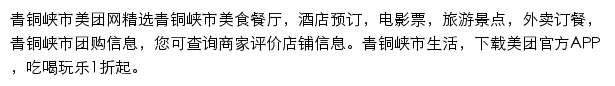 青铜峡市美团网精选青铜峡市美食餐厅，酒店预订，电影票，旅游景点，外卖订餐，青铜峡市团购信息，您可查询商家评价店铺信息。青铜峡市生活，下载美团官方APP，吃喝玩乐1折起。